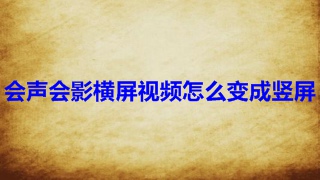 会声会影横屏视频怎么变成竖屏